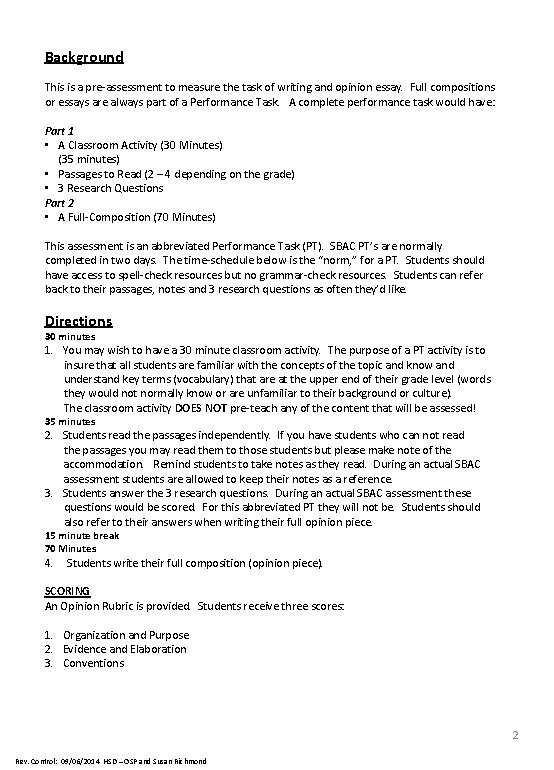 Background

This is a pre-assessment to measure the task of writing and opinion essay. Full compositions or essays are always part of a Performance Task. A complete performance task would have:

Part 1
▪ A Classroom Activity (30 Minutes)
(35 minutes)
▪ Passages to Read (2 – 4 depending on the grade)
▪ 3 Research Questions
Part 2
▪ A Full-Composition (70 Minutes)

This assessment is an abbreviated Performance Task (PT). SBAC PT's are normally completed in two days. The time-schedule below is the "norm," for a PT. Students should have access to spell-check resources but no grammar-check resources. Students can refer back to their passages, notes and 3 research questions as often they'd like.

Directions
30 minutes
1. You may wish to have a 30 minute classroom activity. The purpose of a PT activity is to insure that all students are familiar with the concepts of the topic and know and understand key terms (vocabulary) that are at the upper end of their grade level (words they would not normally know or are unfamiliar to their background or culture). The classroom activity DOES NOT pre-teach any of the content that will be assessed!
35 minutes
2. Students read the passages independently. If you have students who can not read the passages you may read them to those students but please make note of the accommodation. Remind students to take notes as they read. During an actual SBAC assessment students are allowed to keep their notes as a reference.
3. Students answer the 3 research questions. During an actual SBAC assessment these questions would be scored. For this abbreviated PT they will not be. Students should also refer to their answers when writing their full opinion piece.
15 minute break
70 Minutes
4. Students write their full composition (opinion piece).

SCORING
An Opinion Rubric is provided. Students receive three scores:

1. Organization and Purpose
2. Evidence and Elaboration
3. Conventions

2

Rev. Control: 08/06/2014 HSD – OSP and Susan Richmond